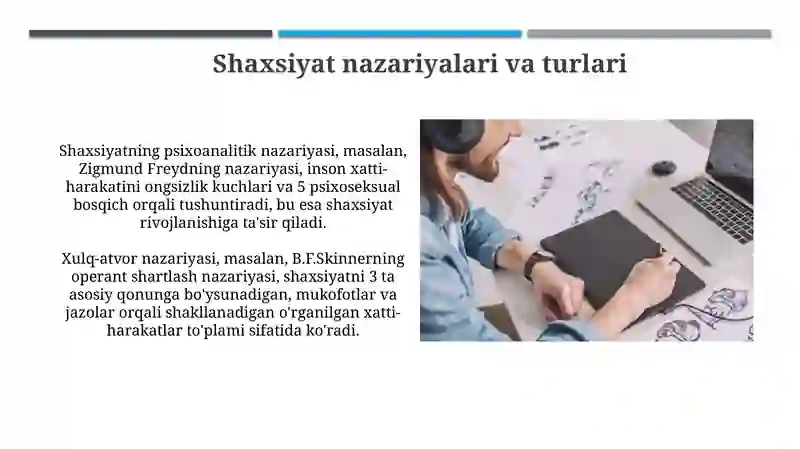 Shaxsiyat nazariyalari va turlari

Shaxsiyatning psixoanalitik nazariyasi, masalan, Zigmund Freydning nazariyasi, inson xatti-harakatini ongsizlik kuchlari va 5 psixoseksual bosqich orqali tushuntiradi, bu esa shaxsiyat rivojlanishiga ta'sir qiladi.

Xulq-atvor nazariyasi, masalan, B.F.Skinnerning operant shartlash nazariyasi, shaxsiyatni 3 ta asosiy qonunga bo'ysunadigan, mukofotlar va jazolar orqali shakllanadigan o'rganilgan xatti-harakatlar to'plami sifatida ko'radi.